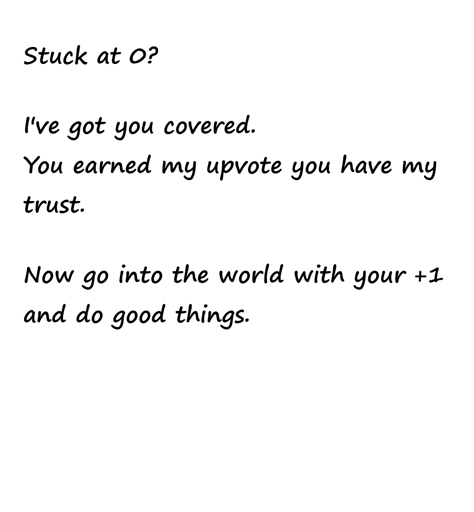 Stuck at 0?

I've got you covered.
You earned my upvote you have my trust.

Now go into the world with your +1 and do good things.